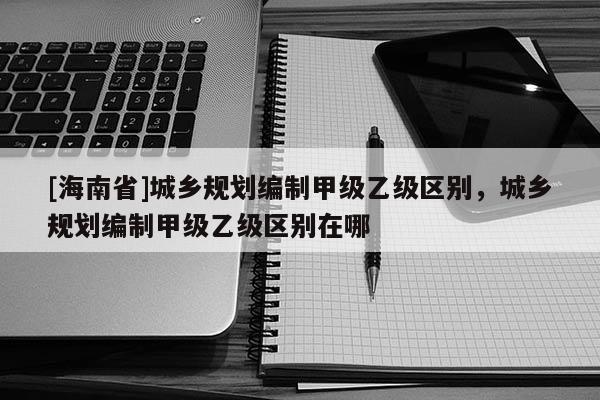 [海南省]城乡规划编制甲级乙级区别，城乡规划编制甲级乙级区别在哪